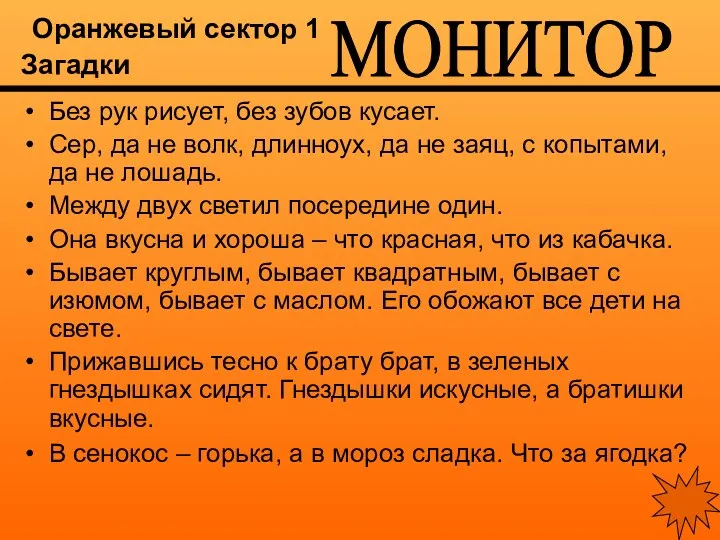 Оранжевый сектор 1
Загадки

МОНИТОР

• Без рук рисует, без зубов кусает.
• Сер, да не волк, длинноух, да не заяц, с копытами, да не лошадь.
• Между двух светил посередине один.
• Она вкусна и хороша – что красная, что из кабачка.
• Бывает круглым, бывает квадратным, бывает с изюмом, бывает с маслом. Его обожают все дети на свете.
• Прижавшись тесно к брату брат, в зеленых гнездышках сидят. Гнездышки искусные, а братишки вкусные.
• В сенокос – горька, а в мороз сладка. Что за ягодка?